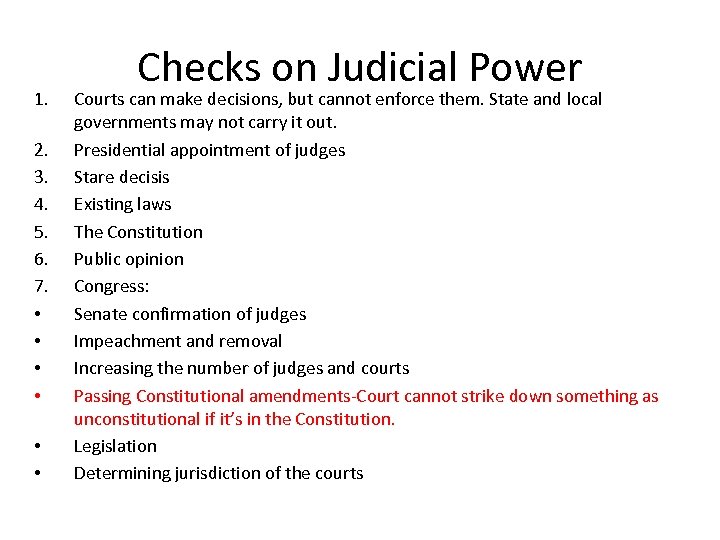 Checks on Judicial Power

1. Courts can make decisions, but cannot enforce them. State and local governments may not carry it out.
2. Presidential appointment of judges
3. Stare decisis
4. Existing laws
5. The Constitution
6. Public opinion
7. Congress:
• Senate confirmation of judges
• Impeachment and removal
• Increasing the number of judges and courts
• Passing Constitutional amendments-Court cannot strike down something as unconstitutional if it's in the Constitution.
• Legislation
• Determining jurisdiction of the courts